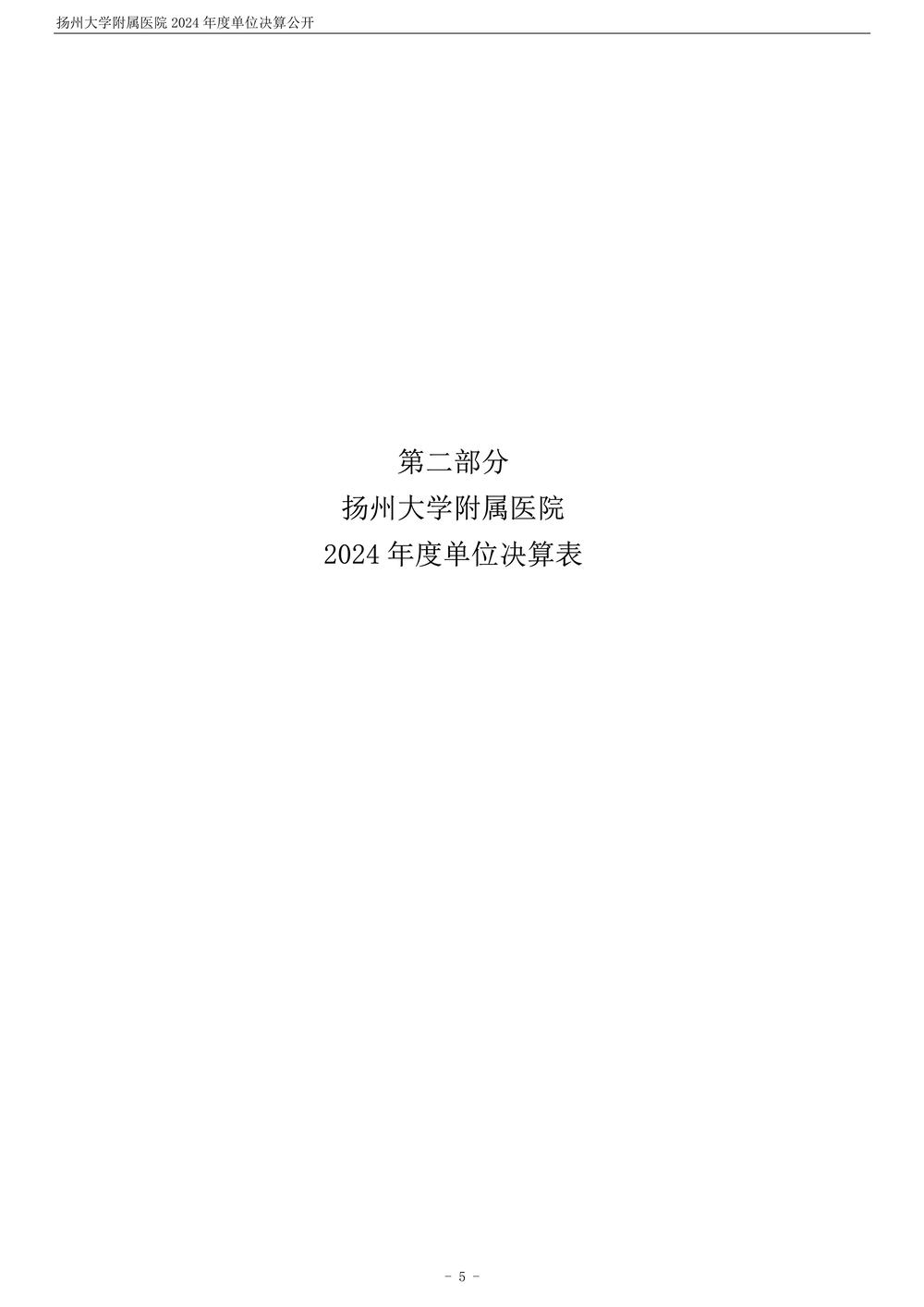 扬州大学附属医院 2024 年度单位决算公开

第二部分
扬州大学附属医院
2024 年度单位决算表

- 5 -